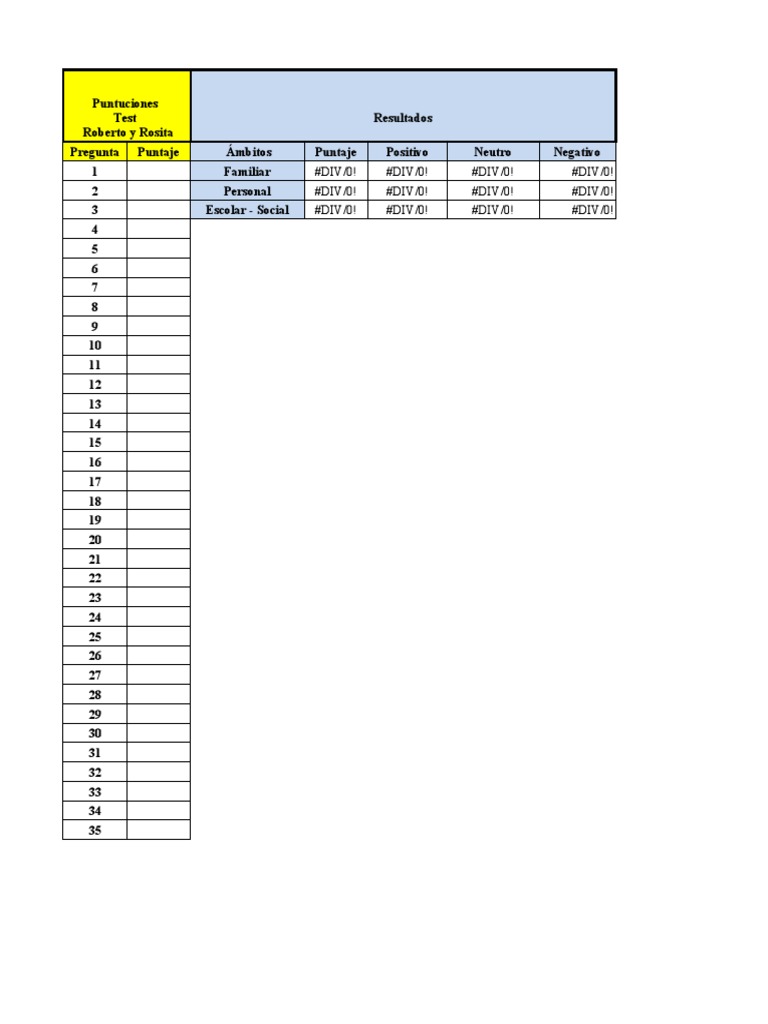 | Puntuciones Test Roberto y Rosita | | Resultados | | | | |
|---|---|---|---|---|---|---|
| Pregunta | Puntaje | Ámbitos | Puntaje | Positivo | Neutro | Negativo |
| 1 | | Familiar | #DIV/0! | #DIV/0! | #DIV/0! | #DIV/0! |
| 2 | | Personal | #DIV/0! | #DIV/0! | #DIV/0! | #DIV/0! |
| 3 | | Escolar - Social | #DIV/0! | #DIV/0! | #DIV/0! | #DIV/0! |
| 4 | | | | | | |
| 5 | | | | | | |
| 6 | | | | | | |
| 7 | | | | | | |
| 8 | | | | | | |
| 9 | | | | | | |
| 10 | | | | | | |
| 11 | | | | | | |
| 12 | | | | | | |
| 13 | | | | | | |
| 14 | | | | | | |
| 15 | | | | | | |
| 16 | | | | | | |
| 17 | | | | | | |
| 18 | | | | | | |
| 19 | | | | | | |
| 20 | | | | | | |
| 21 | | | | | | |
| 22 | | | | | | |
| 23 | | | | | | |
| 24 | | | | | | |
| 25 | | | | | | |
| 26 | | | | | | |
| 27 | | | | | | |
| 28 | | | | | | |
| 29 | | | | | | |
| 30 | | | | | | |
| 31 | | | | | | |
| 32 | | | | | | |
| 33 | | | | | | |
| 34 | | | | | | |
| 35 | | | | | | |